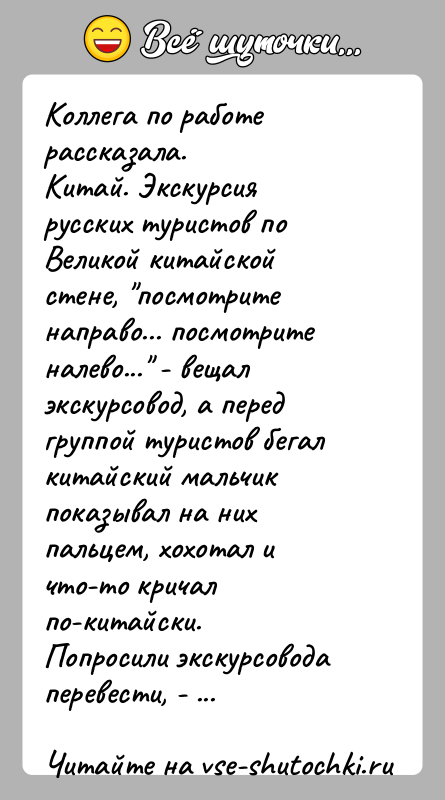 Всё шуточки...

Коллега по работе рассказала.
Китай. Экскурсия русских туристов по Великой китайской стене, "посмотрите направо... посмотрите налево..." - вещал экскурсовод, а перед группой туристов бегал китайский мальчик показывал на них пальцем, хохотал и что-то кричал по-китайски.
Попросили экскурсовода перевести, - ...

Читайте на vse-shutochki.ru